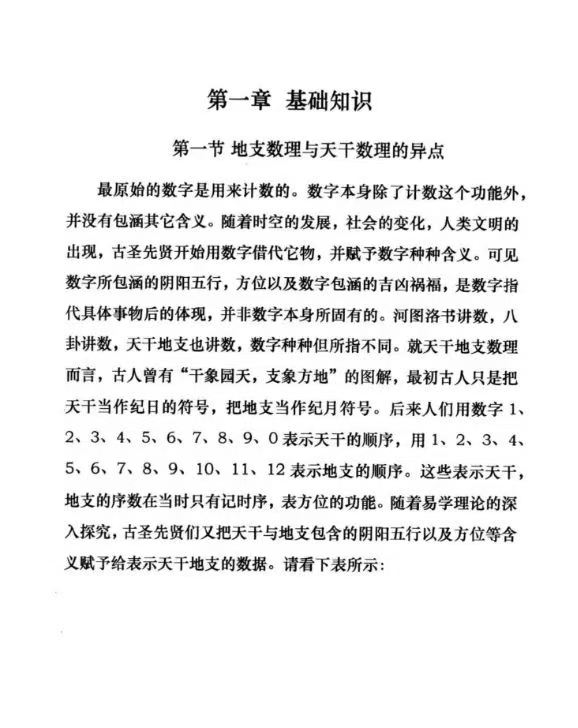 第一章 基础知识

第一节 地支数理与天干数理的异点

最原始的数字是用来计数的。数字本身除了计数这个功能外，并没有包涵其它含义。随着时空的发展，社会的变化，人类文明的出现，古圣先贤开始用数字借代它物，并赋予数字种种含义。可见数字所包涵的阴阳五行，方位以及数字包涵的吉凶祸福，是数字指代具体事物后的体现，并非数字本身所固有的。河图洛书讲数，八卦讲数，天干地支也讲数，数字种种但所指不同。就天干地支数理而言，古人曾有“干象园天，支象方地”的图解，最初古人只是把天干当作纪日的符号，把地支当作纪月符号。后来人们用数字 1、2、3、4、5、6、7、8、9、0 表示天干的顺序，用 1、2、3、4、5、6、7、8、9、10、11、12 表示地支的顺序。这些表示天干，地支的序数在当时只有记时序，表方位的功能。随着易学理论的深入探究，古圣先贤们又把天干与地支包含的阴阳五行以及方位等含义赋予给表示天干地支的数据。请看下表所示：